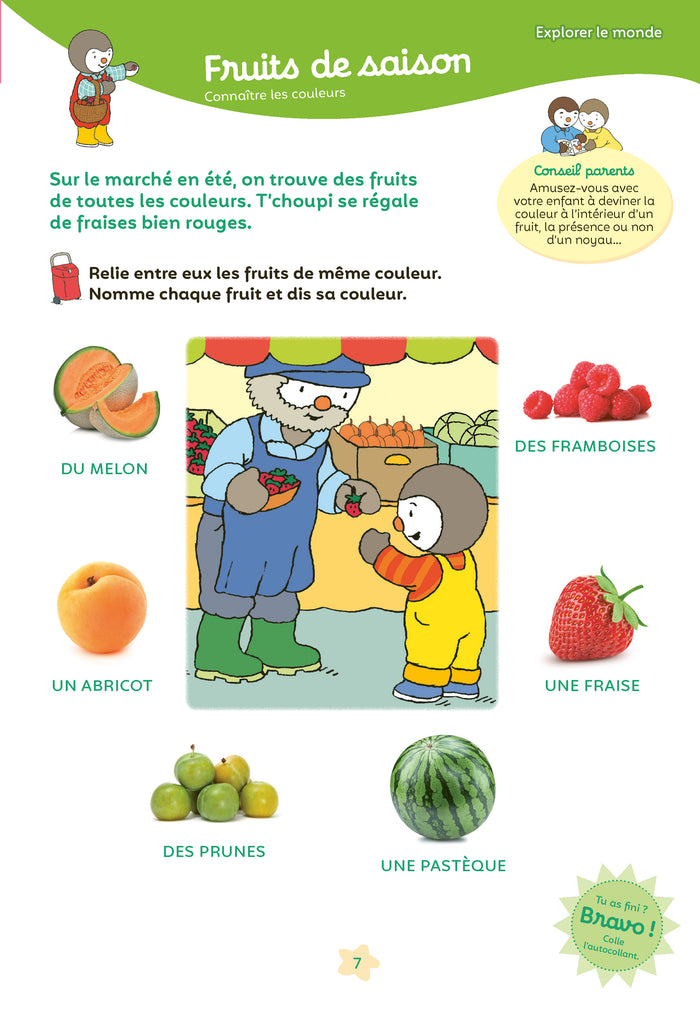 Explorer le monde

Fruits de saison

Connaître les couleurs

Conseil parents
Amusez-vous avec votre enfant à deviner la couleur à l'intérieur d'un fruit, la présence ou non d'un noyau...

Sur le marché en été, on trouve des fruits de toutes les couleurs. T'choupi se régale de fraises bien rouges.

Relie entre eux les fruits de même couleur. Nomme chaque fruit et dis sa couleur.

DU MELON

DES FRAMBOISES

UN ABRICOT

UNE FRAISE

DES PRUNES

UNE PASTÈQUE

Tu as fini ? Bravo ! Colle l'autocollant.

7